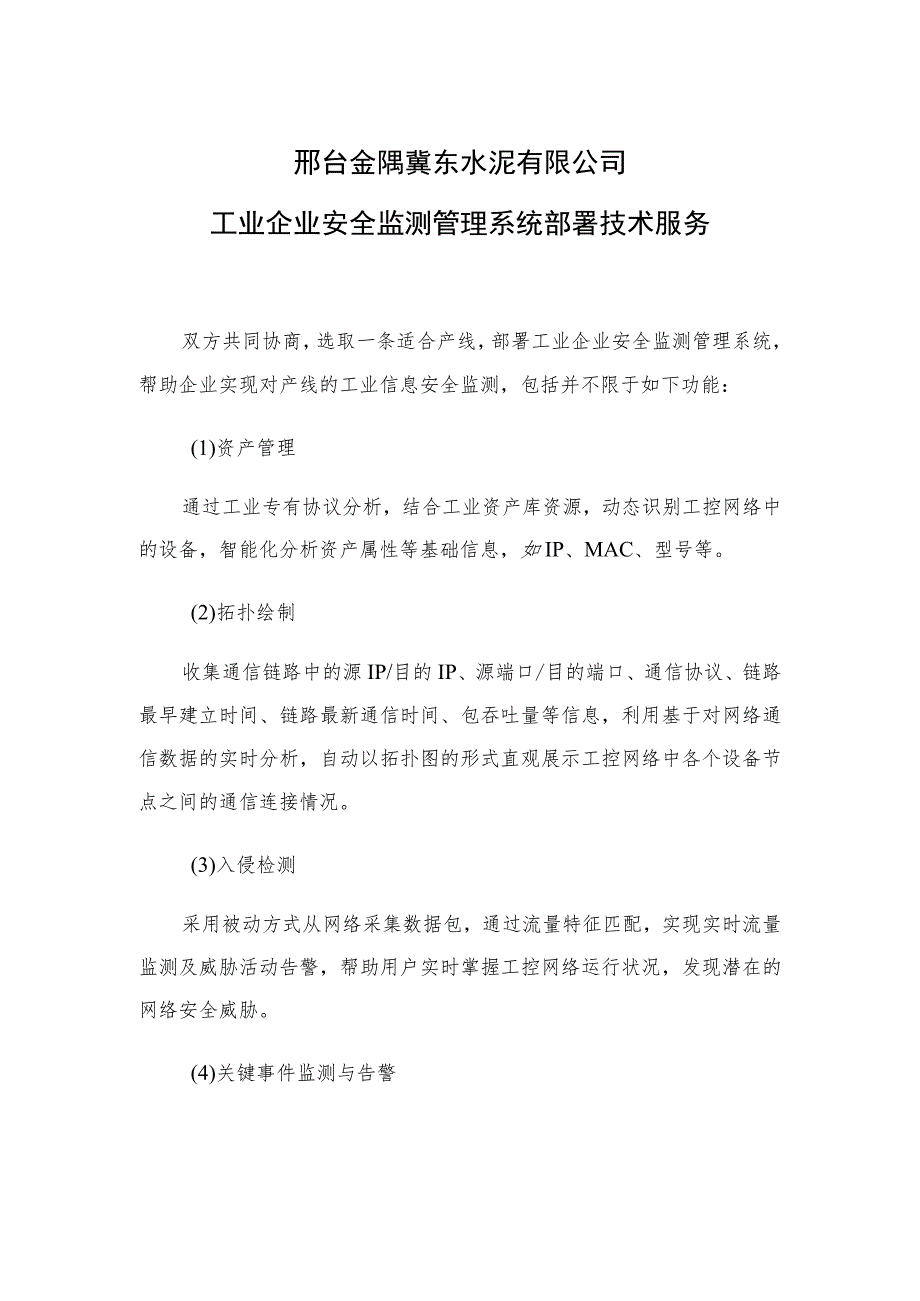 邢台金隅冀东水泥有限公司

工业企业安全监测管理系统部署技术服务

双方共同协商，选取一条适合产线，部署工业企业安全监测管理系统，帮助企业实现对产线的工业信息安全监测，包括并不限于如下功能：

(1)资产管理

通过工业专有协议分析，结合工业资产库资源，动态识别工控网络中的设备，智能化分析资产属性等基础信息，如IP、MAC、型号等。

(2)拓扑绘制

收集通信链路中的源IP/目的IP、源端口/目的端口、通信协议、链路最早建立时间、链路最新通信时间、包吞吐量等信息，利用基于对网络通信数据的实时分析，自动以拓扑图的形式直观展示工控网络中各个设备节点之间的通信连接情况。

(3)入侵检测

采用被动方式从网络采集数据包，通过流量特征匹配，实现实时流量监测及威胁活动告警，帮助用户实时掌握工控网络运行状况，发现潜在的网络安全威胁。

(4)关键事件监测与告警